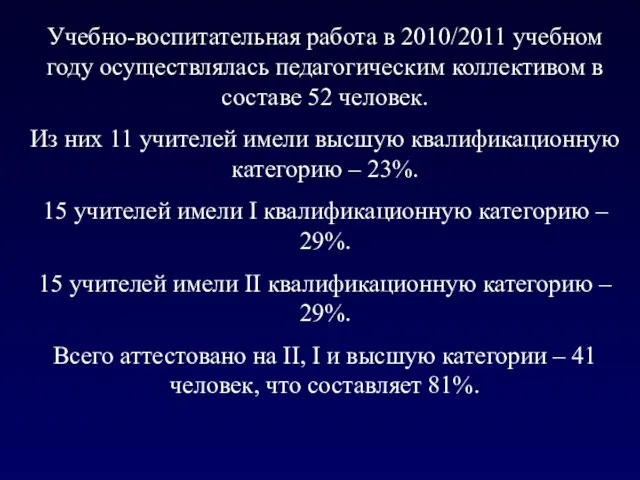 Учебно-воспитательная работа в 2010/2011 учебном году осуществлялась педагогическим коллективом в составе 52 человек.

Из них 11 учителей имели высшую квалификационную категорию – 23%.

15 учителей имели I квалификационную категорию – 29%.

15 учителей имели II квалификационную категорию – 29%.

Всего аттестовано на II, I и высшую категории – 41 человек, что составляет 81%.